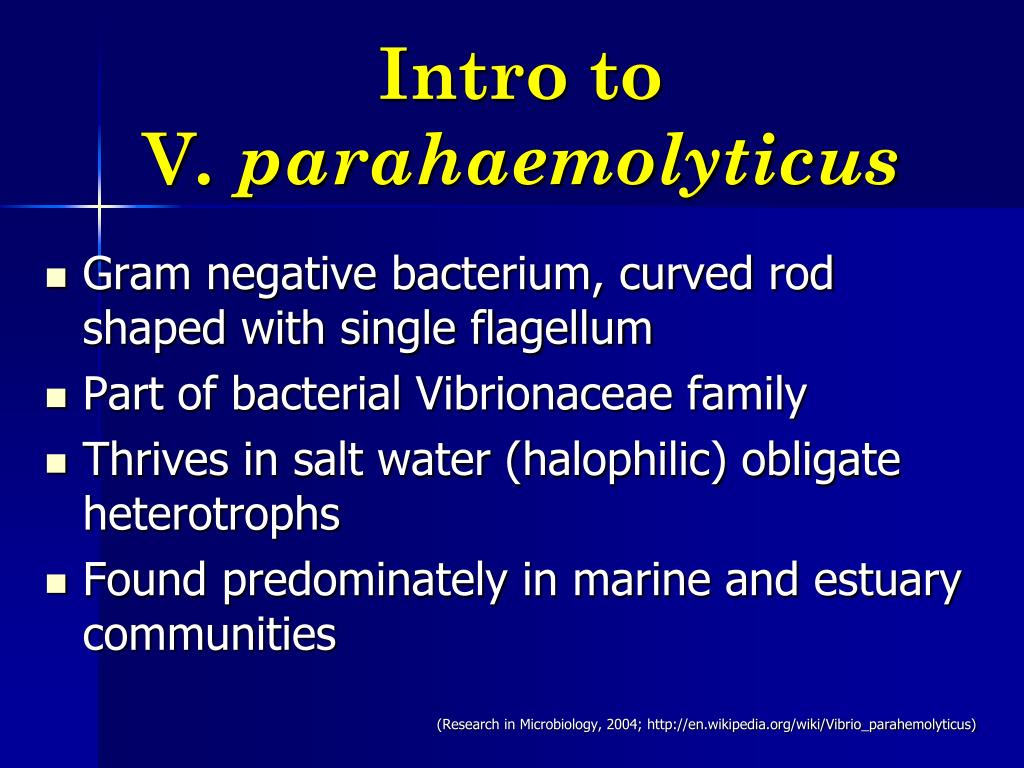 Intro to
V. parahaemolyticus

- Gram negative bacterium, curved rod shaped with single flagellum
- Part of bacterial Vibrionaceae family
- Thrives in salt water (halophilic) obligate heterotrophs
- Found predominately in marine and estuary communities

(Research in Microbiology, 2004; http://en.wikipedia.org/wiki/Vibrio_parahemolyticus)